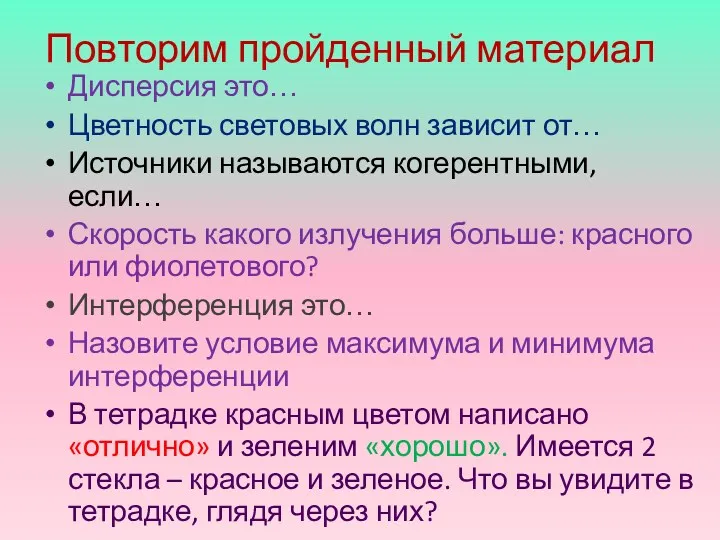 Повторим пройденный материал

• Дисперсия это…
• Цветность световых волн зависит от…
• Источники называются когерентными, если…
• Скорость какого излучения больше: красного или фиолетового?
• Интерференция это…
• Назовите условие максимума и минимума интерференции
• В тетрадке красным цветом написано «отлично» и зеленим «хорошо». Имеется 2 стекла – красное и зеленое. Что вы увидите в тетрадке, глядя через них?